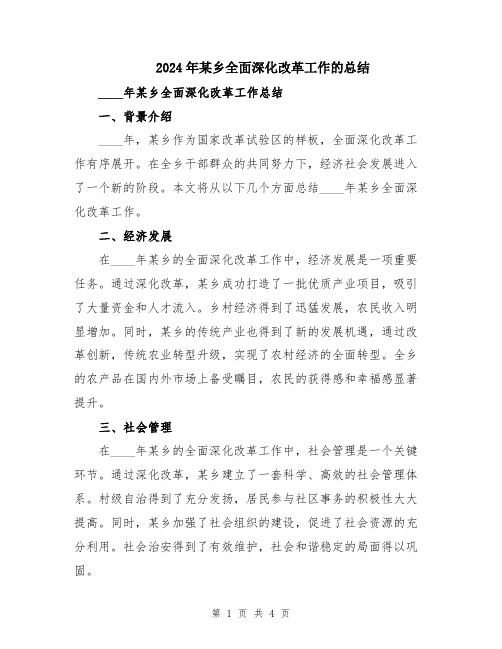 2024年某乡全面深化改革工作的总结

____年某乡全面深化改革工作总结

一、背景介绍

____年，某乡作为国家改革试验区的样板，全面深化改革工作有序展开。在全乡干部群众的共同努力下，经济社会发展进入了一个新的阶段。本文将从以下几个方面总结____年某乡全面深化改革工作。

二、经济发展

在____年某乡的全面深化改革工作中，经济发展是一项重要任务。通过深化改革，某乡成功打造了一批优质产业项目，吸引了大量资金和人才流入。乡村经济得到了迅猛发展，农民收入明显增加。同时，某乡的传统产业也得到了新的发展机遇，通过改革创新，传统农业转型升级，实现了农村经济的全面转型。全乡的农产品在国内外市场上备受瞩目，农民的获得感和幸福感显著提升。

三、社会管理

在____年某乡的全面深化改革工作中，社会管理是一个关键环节。通过深化改革，某乡建立了一套科学、高效的社会管理体系。村级自治得到了充分发扬，居民参与社区事务的积极性大大提高。同时，某乡加强了社会组织的建设，促进了社会资源的充分利用。社会治安得到了有效维护，社会和谐稳定的局面得以巩固。

第 1 页 共 4 页